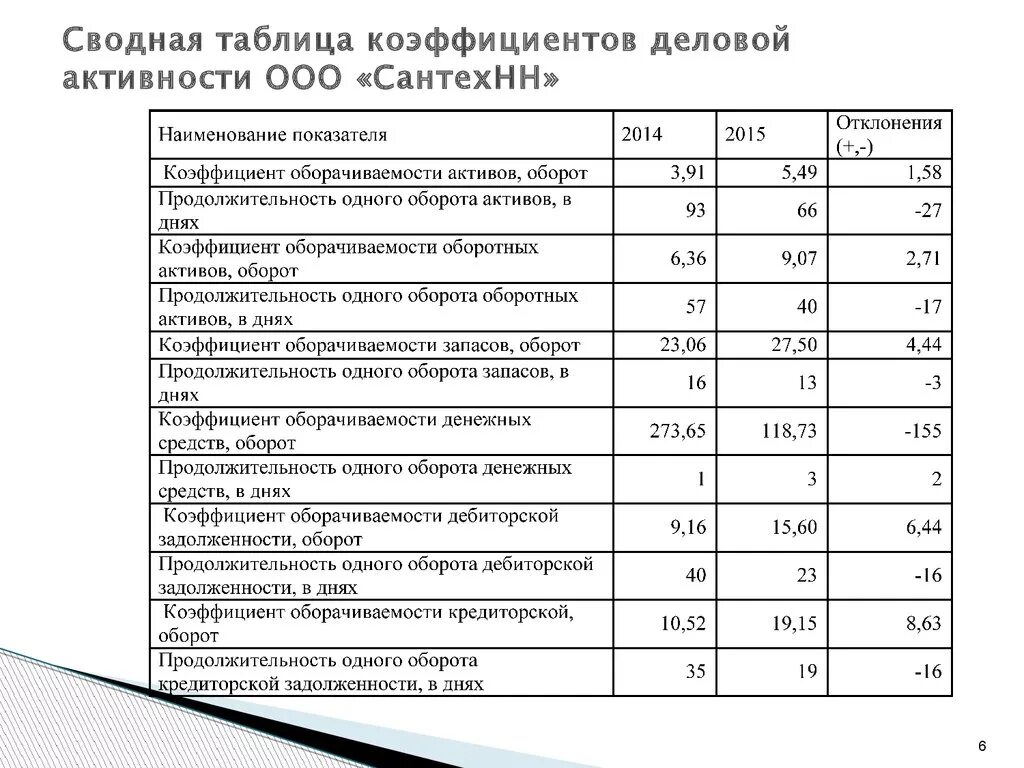 Сводная таблица коэффициентов деловой активности ООО «СантехНН»

| Наименование показателя | 2014 | 2015 | Отклонения (+,-) |
|---|---|---|---|
| Коэффициент оборачиваемости активов, оборот | 3,91 | 5,49 | 1,58 |
| Продолжительность одного оборота активов, в днях | 93 | 66 | -27 |
| Коэффициент оборачиваемости оборотных активов, оборот | 6,36 | 9,07 | 2,71 |
| Продолжительность одного оборота оборотных активов, в днях | 57 | 40 | -17 |
| Коэффициент оборачиваемости запасов, оборот | 23,06 | 27,50 | 4,44 |
| Продолжительность одного оборота запасов, в днях | 16 | 13 | -3 |
| Коэффициент оборачиваемости денежных средств, оборот | 273,65 | 118,73 | -155 |
| Продолжительность одного оборота денежных средств, в днях | 1 | 3 | 2 |
| Коэффициент оборачиваемости дебиторской задолженности, оборот | 9,16 | 15,60 | 6,44 |
| Продолжительность одного оборота дебиторской задолженности, в днях | 40 | 23 | -16 |
| Коэффициент оборачиваемости кредиторской, оборот | 10,52 | 19,15 | 8,63 |
| Продолжительность одного оборота кредиторской задолженности, в днях | 35 | 19 | -16 |

6